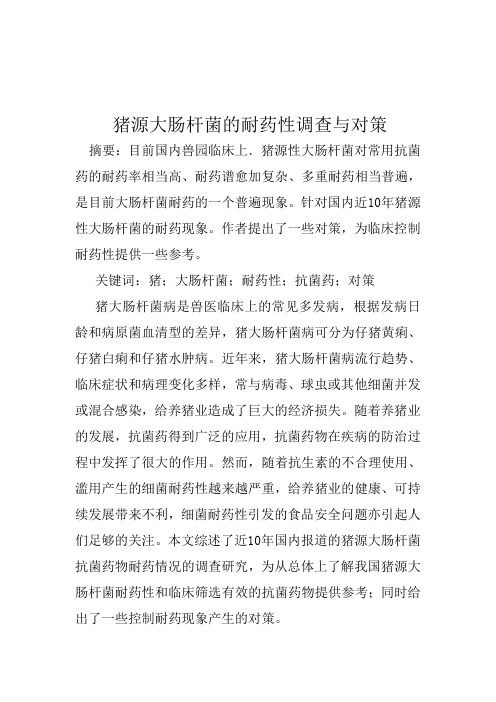 猪源大肠杆菌的耐药性调查与对策

摘要：目前国内兽园临床上．猪源性大肠杆菌对常用抗菌药的耐药率相当高、耐药谱愈加复杂、多重耐药相当普遍，是目前大肠杆菌耐药的一个普遍现象。针对国内近10年猪源性大肠杆菌的耐药现象。作者提出了一些对策，为临床控制耐药性提供一些参考。

关键词：猪；大肠杆菌；耐药性；抗菌药；对策

猪大肠杆菌病是兽医临床上的常见多发病，根据发病日龄和病原菌血清型的差异，猪大肠杆菌病可分为仔猪黄痢、仔猪白痢和仔猪水肿病。近年来，猪大肠杆菌病流行趋势、临床症状和病理变化多样，常与病毒、球虫或其他细菌并发或混合感染，给养猪业造成了巨大的经济损失。随着养猪业的发展，抗菌药得到广泛的应用，抗菌药物在疾病的防治过程中发挥了很大的作用。然而，随着抗生素的不合理使用、滥用产生的细菌耐药性越来越严重，给养猪业的健康、可持续发展带来不利，细菌耐药性引发的食品安全问题亦引起人们足够的关注。本文综述了近10年国内报道的猪源大肠杆菌抗菌药物耐药情况的调查研究，为从总体上了解我国猪源大肠杆菌耐药性和临床筛选有效的抗菌药物提供参考；同时给出了一些控制耐药现象产生的对策。